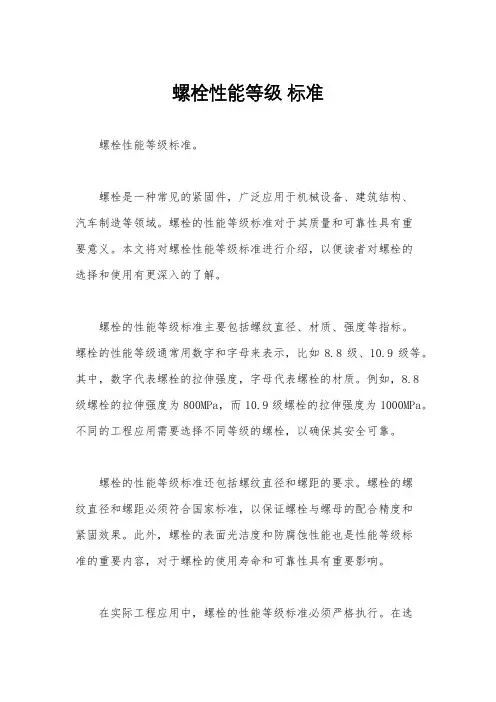 螺栓性能等级 标准

螺栓性能等级标准。

螺栓是一种常见的紧固件，广泛应用于机械设备、建筑结构、汽车制造等领域。螺栓的性能等级标准对于其质量和可靠性具有重要意义。本文将对螺栓性能等级标准进行介绍，以便读者对螺栓的选择和使用有更深入的了解。

螺栓的性能等级标准主要包括螺纹直径、材质、强度等指标。螺栓的性能等级通常用数字和字母来表示，比如 8.8 级、10.9 级等。其中，数字代表螺栓的拉伸强度，字母代表螺栓的材质。例如，8.8 级螺栓的拉伸强度为 800MPa，而 10.9 级螺栓的拉伸强度为 1000MPa。不同的工程应用需要选择不同等级的螺栓，以确保其安全可靠。

螺栓的性能等级标准还包括螺纹直径和螺距的要求。螺栓的螺纹直径和螺距必须符合国家标准，以保证螺栓与螺母的配合精度和紧固效果。此外，螺栓的表面光洁度和防腐蚀性能也是性能等级标准的重要内容，对于螺栓的使用寿命和可靠性具有重要影响。

在实际工程应用中，螺栓的性能等级标准必须严格执行。在选